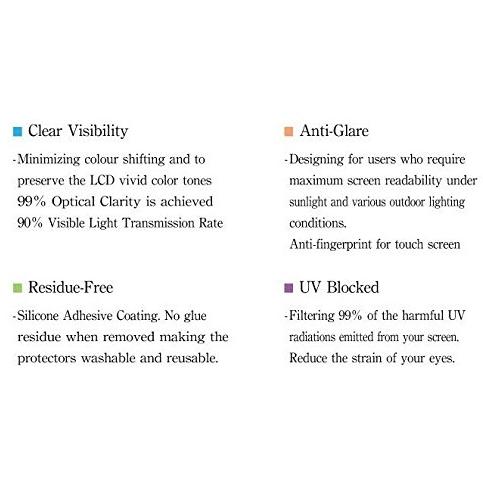 Clear Visibility

-Minimizing colour shifting and to preserve the LCD vivid color tones
99% Optical Clarity is achieved
90% Visible Light Transmission Rate

Residue-Free

-Silicone Adhesive Coating. No glue residue when removed making the protectors washable and reusable.

Anti-Glare

-Designing for users who require maximum screen readability under sunlight and various outdoor lighting conditions.
Anti-fingerprint for touch screen

UV Blocked

-Filtering 99% of the harmful UV radiations emitted from your screen.
Reduce the strain of your eyes.